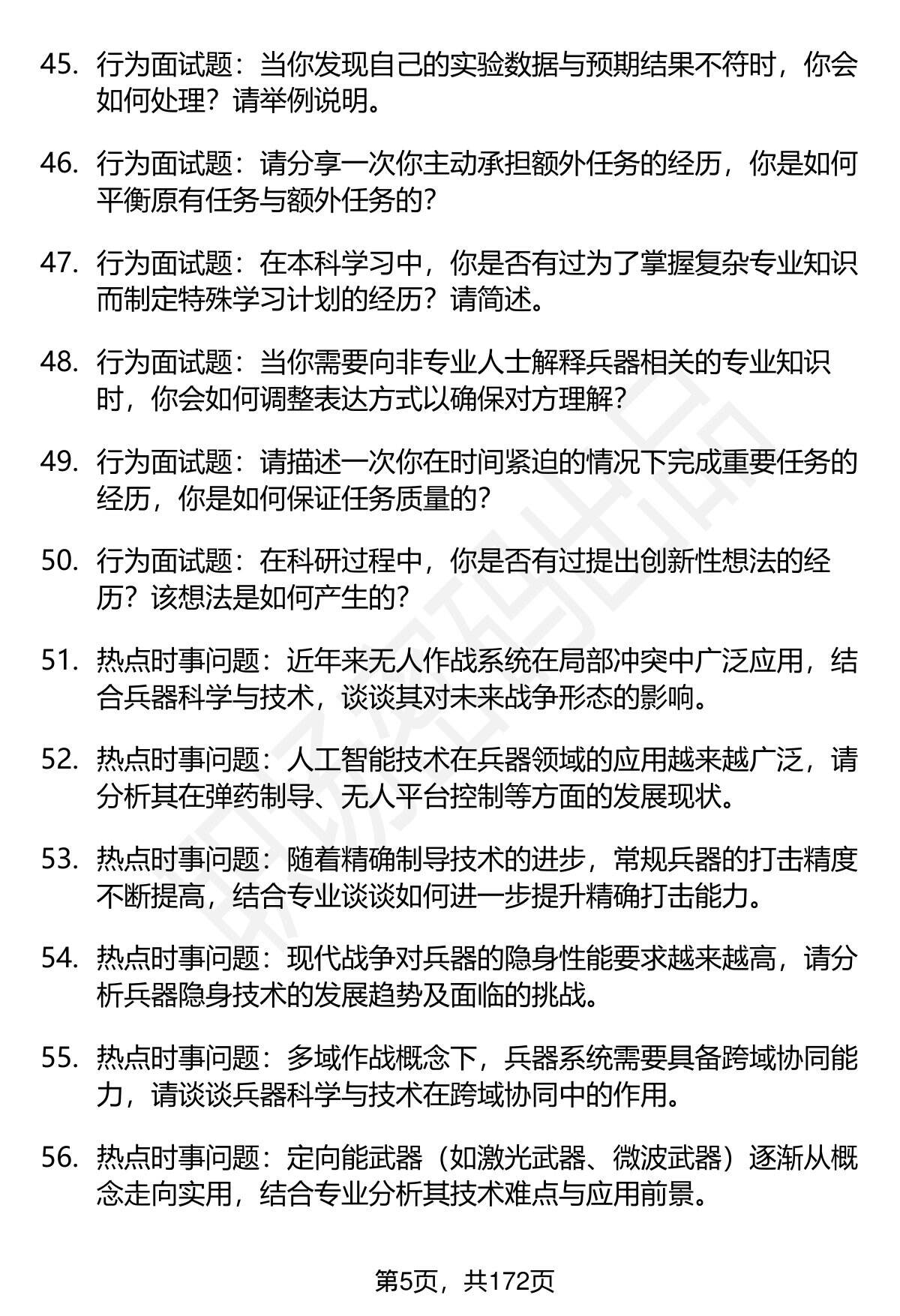 45. 行为面试题：当你发现自己的实验数据与预期结果不符时，你会如何处理？请举例说明。

46. 行为面试题：请分享一次你主动承担额外任务的经历，你是如何平衡原有任务与额外任务的？

47. 行为面试题：在本科学习中，你是否有过为了掌握复杂专业知识而制定特殊学习计划的经历？请简述。

48. 行为面试题：当你需要向非专业人士解释兵器相关的专业知识时，你会如何调整表达方式以确保对方理解？

49. 行为面试题：请描述一次你在时间紧迫的情况下完成重要任务的经历，你是如何保证任务质量的？

50. 行为面试题：在科研过程中，你是否有过提出创新性想法的经历？该想法是如何产生的？

51. 热点时事问题：近年来无人作战系统在局部冲突中广泛应用，结合兵器科学与技术，谈谈其对未来战争形态的影响。

52. 热点时事问题：人工智能技术在兵器领域的应用越来越广泛，请分析其在弹药制导、无人平台控制等方面的发展现状。

53. 热点时事问题：随着精确制导技术的进步，常规兵器的打击精度不断提高，结合专业谈谈如何进一步提升精确打击能力。

54. 热点时事问题：现代战争对兵器的隐身性能要求越来越高，请分析兵器隐身技术的发展趋势及面临的挑战。

55. 热点时事问题：多域作战概念下，兵器系统需要具备跨域协同能力，请谈谈兵器科学与技术在跨域协同中的作用。

56. 热点时事问题：定向能武器（如激光武器、微波武器）逐渐从概念走向实用，结合专业分析其技术难点与应用前景。

第5页，共172页